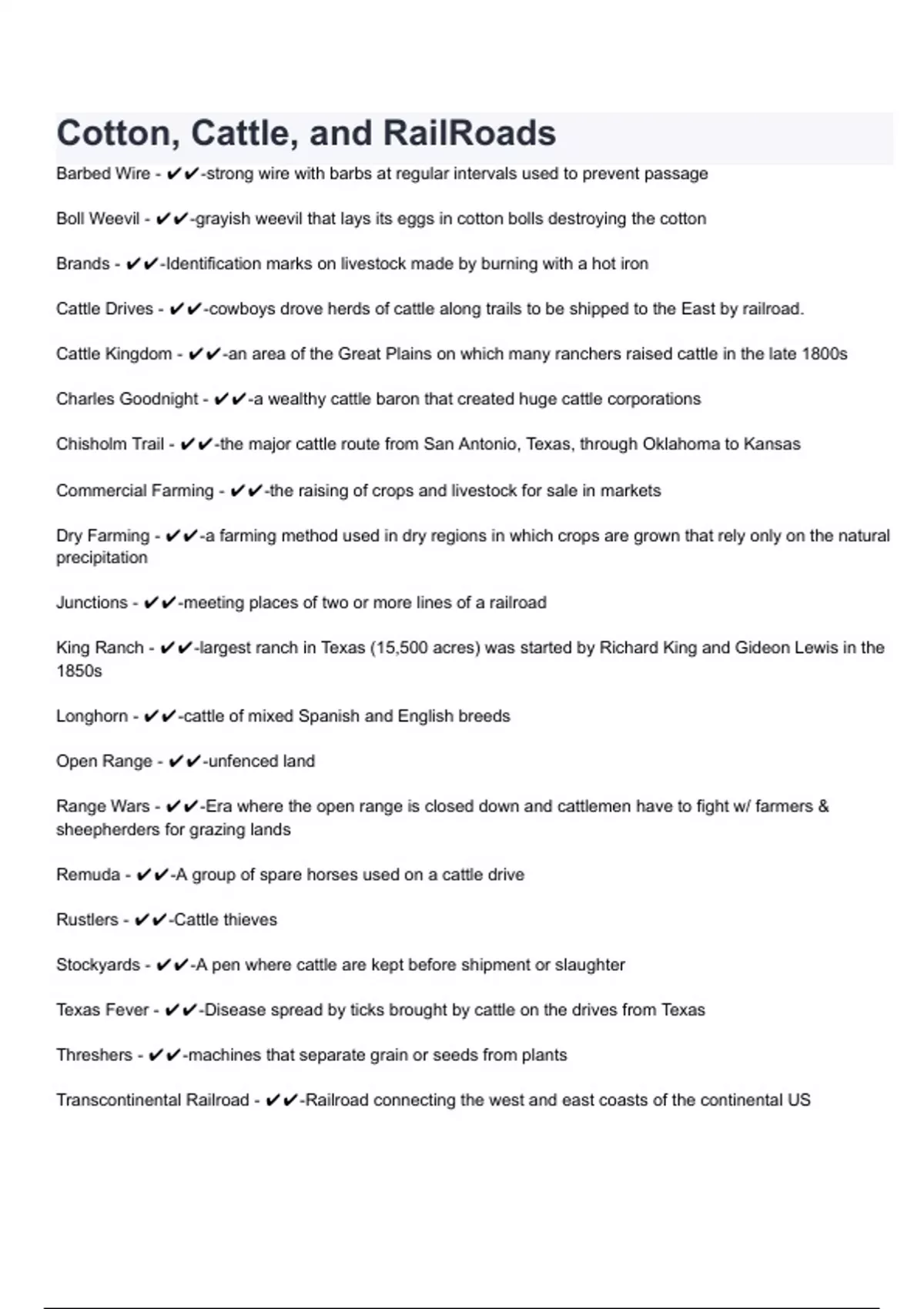 Cotton, Cattle, and RailRoads

Barbed Wire - ✔✔-strong wire with barbs at regular intervals used to prevent passage

Boll Weevil - ✔✔-grayish weevil that lays its eggs in cotton bolls destroying the cotton

Brands - ✔✔-Identification marks on livestock made by burning with a hot iron

Cattle Drives - ✔✔-cowboys drove herds of cattle along trails to be shipped to the East by railroad.

Cattle Kingdom - ✔✔-an area of the Great Plains on which many ranchers raised cattle in the late 1800s

Charles Goodnight - ✔✔-a wealthy cattle baron that created huge cattle corporations

Chisholm Trail - ✔✔-the major cattle route from San Antonio, Texas, through Oklahoma to Kansas

Commercial Farming - ✔✔-the raising of crops and livestock for sale in markets

Dry Farming - ✔✔-a farming method used in dry regions in which crops are grown that rely only on the natural precipitation

Junctions - ✔✔-meeting places of two or more lines of a railroad

King Ranch - ✔✔-largest ranch in Texas (15,500 acres) was started by Richard King and Gideon Lewis in the 1850s

Longhorn - ✔✔-cattle of mixed Spanish and English breeds

Open Range - ✔✔-unfenced land

Range Wars - ✔✔-Era where the open range is closed down and cattlemen have to fight w/ farmers & sheepherders for grazing lands

Remuda - ✔✔-A group of spare horses used on a cattle drive

Rustlers - ✔✔-Cattle thieves

Stockyards - ✔✔-A pen where cattle are kept before shipment or slaughter

Texas Fever - ✔✔-Disease spread by ticks brought by cattle on the drives from Texas

Threshers - ✔✔-machines that separate grain or seeds from plants

Transcontinental Railroad - ✔✔-Railroad connecting the west and east coasts of the continental US